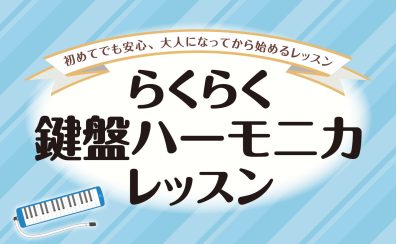 初めてでも安心、大人になってから始めるレッスン

らくらく
鍵盤ハーモニカ
レッスン